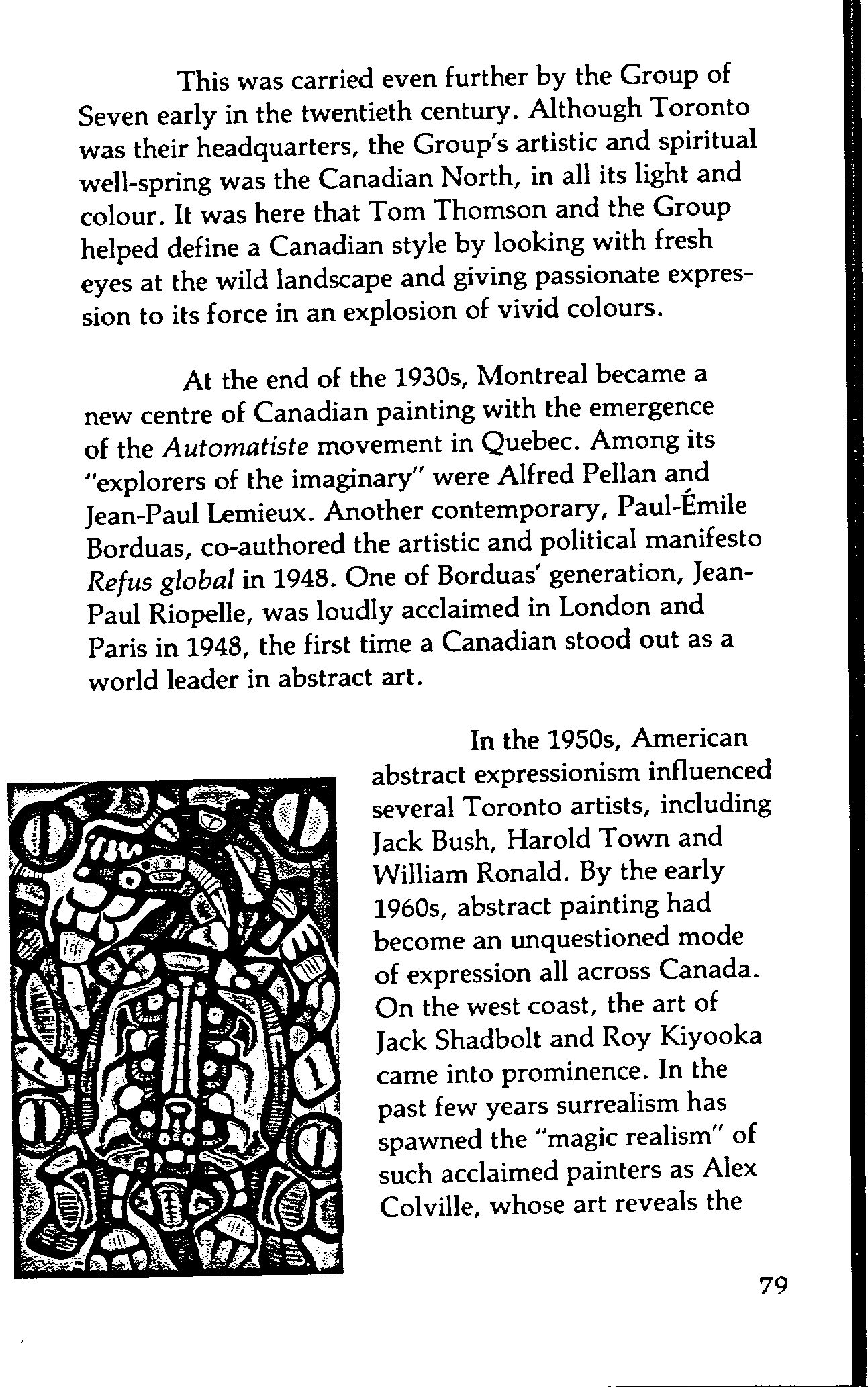 This was carried even further by the Group of Seven early in the twentieth century. Although Toronto was their headquarters, the Group's artistic and spiritual well-spring was the Canadian North, in all its light and colour. It was here that Tom Thomson and the Group helped define a Canadian style by looking with fresh eyes at the wild landscape and giving passionate expression to its force in an explosion of vivid colours.

At the end of the 1930s, Montreal became a new centre of Canadian painting with the emergence of the Automatiste movement in Quebec. Among its "explorers of the imaginary" were Alfred Pellan and Jean-Paul Lemieux. Another contemporary, Paul-Émile Borduas, co-authored the artistic and political manifesto Refus global in 1948. One of Borduas' generation, Jean-Paul Riopelle, was loudly acclaimed in London and Paris in 1948, the first time a Canadian stood out as a world leader in abstract art.

In the 1950s, American abstract expressionism influenced several Toronto artists, including Jack Bush, Harold Town and William Ronald. By the early 1960s, abstract painting had become an unquestioned mode of expression all across Canada. On the west coast, the art of Jack Shadbolt and Roy Kiyooka came into prominence. In the past few years surrealism has spawned the "magic realism" of such acclaimed painters as Alex Colville, whose art reveals the

79